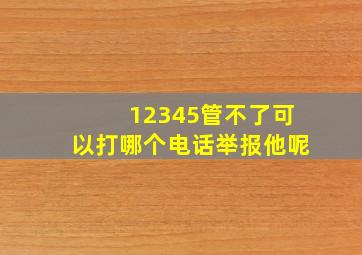 12345管不了可以打哪个电话举报他呢